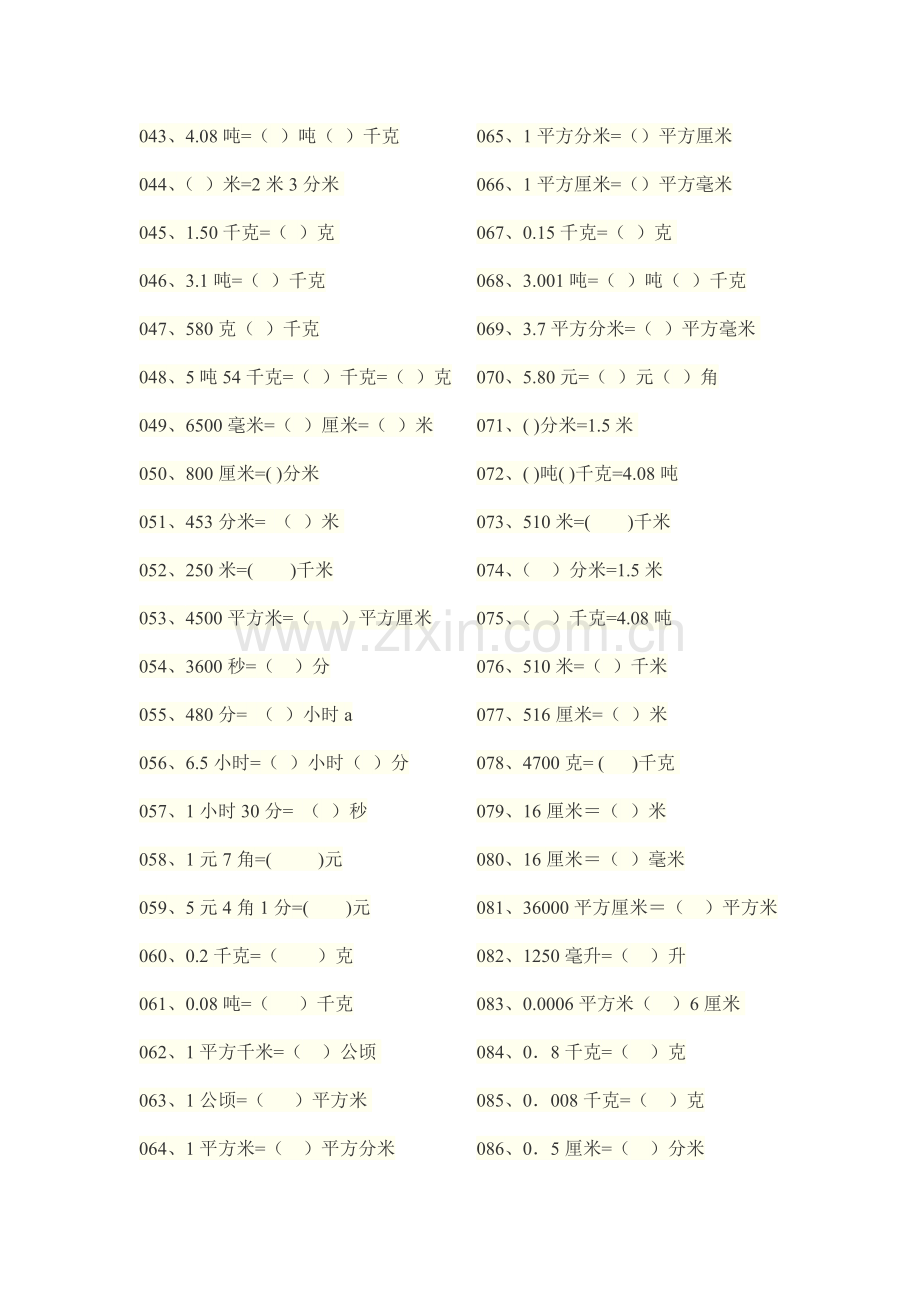 043、4.08 吨=（ ）吨（ ）千克

044、（ ）米=2 米 3 分米

045、1.50 千克=（ ）克

046、3.1 吨=（ ）千克

047、580 克（ ）千克

048、5 吨 54 千克=（ ）千克=（ ）克

049、6500 毫米=（ ）厘米=（ ）米

050、800 厘米=( )分米

051、453 分米= （ ）米

052、250 米=( )千米

053、4500 平方米=（ ）平方厘米

054、3600 秒=（ ）分

055、480 分= （ ）小时 a

056、6.5 小时=（ ）小时（ ）分

057、1 小时 30 分= （ ）秒

058、1 元 7 角=( )元

059、5 元 4 角 1 分=( )元

060、0.2 千克=（ ）克

061、0.08 吨=（ ）千克

062、1 平方千米=（ ）公顷

063、1 公顷=（ ）平方米

064、1 平方米=（ ）平方分米

065、1 平方分米=（）平方厘米

066、1 平方厘米=（）平方毫米

067、0.15 千克=（ ）克

068、3.001 吨=（ ）吨（ ）千克

069、3.7 平方分米=（ ）平方毫米

070、5.80 元=（ ）元（ ）角

071、( )分米=1.5 米

072、( )吨( )千克=4.08 吨

073、510 米=( )千米

074、（ ）分米=1.5 米

075、（ ）千克=4.08 吨

076、510 米=（ ）千米

077、516 厘米=（ ）米

078、4700 克= ( )千克

079、16 厘米＝（ ）米

080、16 厘米＝（ ）毫米

081、36000 平方厘米＝（ ）平方米

082、1250 毫升=（ ）升

083、0.0006 平方米（ ）6 厘米

084、0．8 千克=（ ）克

085、0．008 千克=（ ）克

086、0．5 厘米=（ ）分米

www.zixin.com.cn